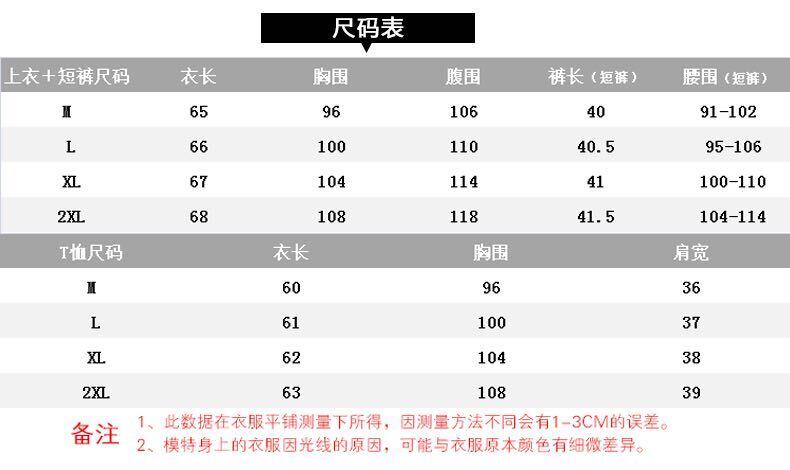 尺码表

| 上衣+短裤尺码 | 衣长 | 胸围 | 腹围 | 裤长（短裤） | 腰围（短裤） |
|---|---|---|---|---|---|
| M | 65 | 96 | 106 | 40 | 91-102 |
| L | 66 | 100 | 110 | 40.5 | 95-106 |
| XL | 67 | 104 | 114 | 41 | 100-110 |
| 2XL | 68 | 108 | 118 | 41.5 | 104-114 |

| T恤尺码 | 衣长 | 胸围 | 肩宽 |
|---|---|---|---|
| M | 60 | 96 | 36 |
| L | 61 | 100 | 37 |
| XL | 62 | 104 | 38 |
| 2XL | 63 | 108 | 39 |

备注

1、此数据在衣服平铺测量下所得，因测量方法不同会有1-3CM的误差。
2、模特身上的衣服因光线的原因，可能与衣服原本颜色有细微差异。